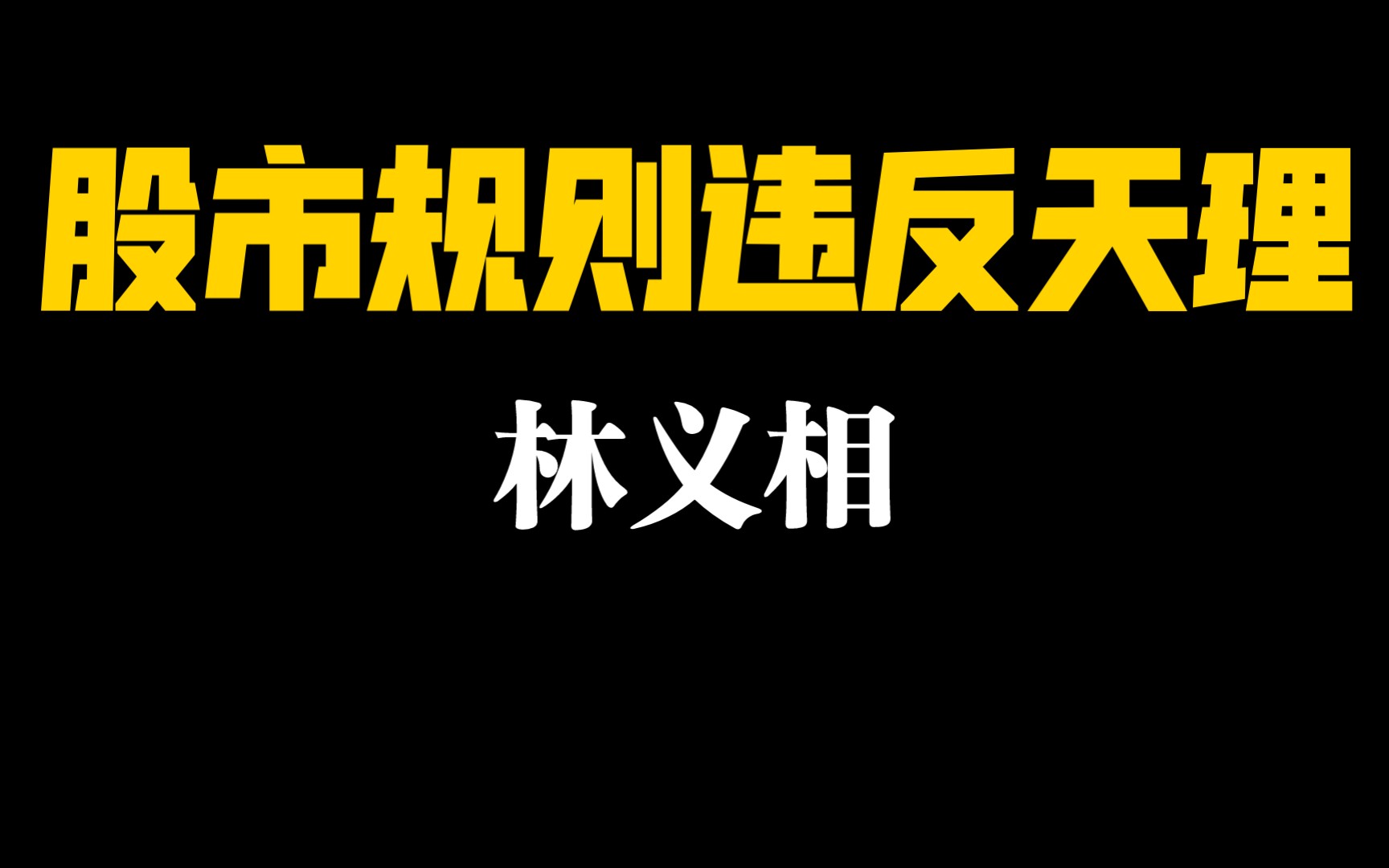 股市规则违反天理

林义相